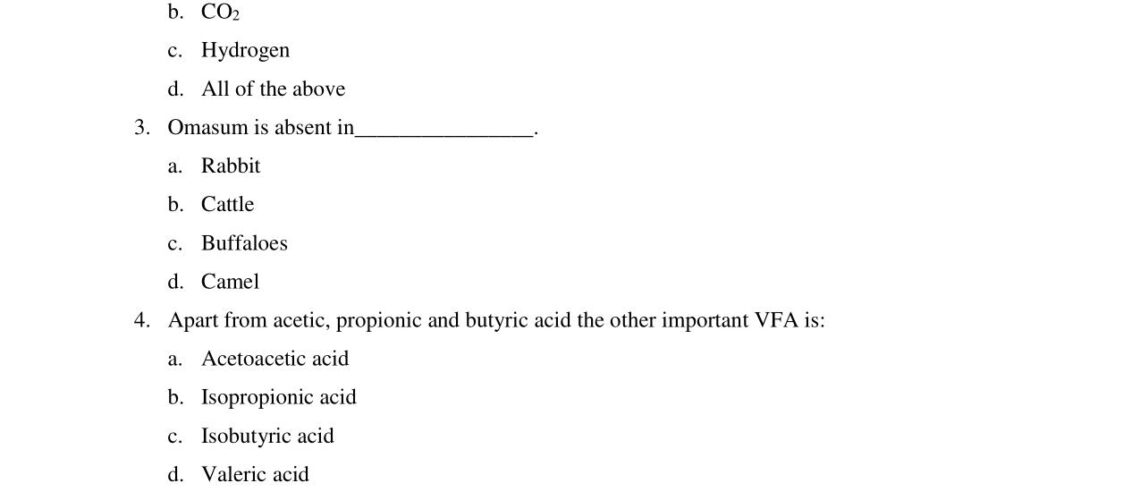 b. $CO_2$

c. Hydrogen

d. All of the above

3. Omasum is absent in________________.

a. Rabbit

b. Cattle

c. Buffaloes

d. Camel

4. Apart from acetic, propionic and butyric acid the other important VFA is:

a. Acetoacetic acid

b. Isopropionic acid

c. Isobutyric acid

d. Valeric acid